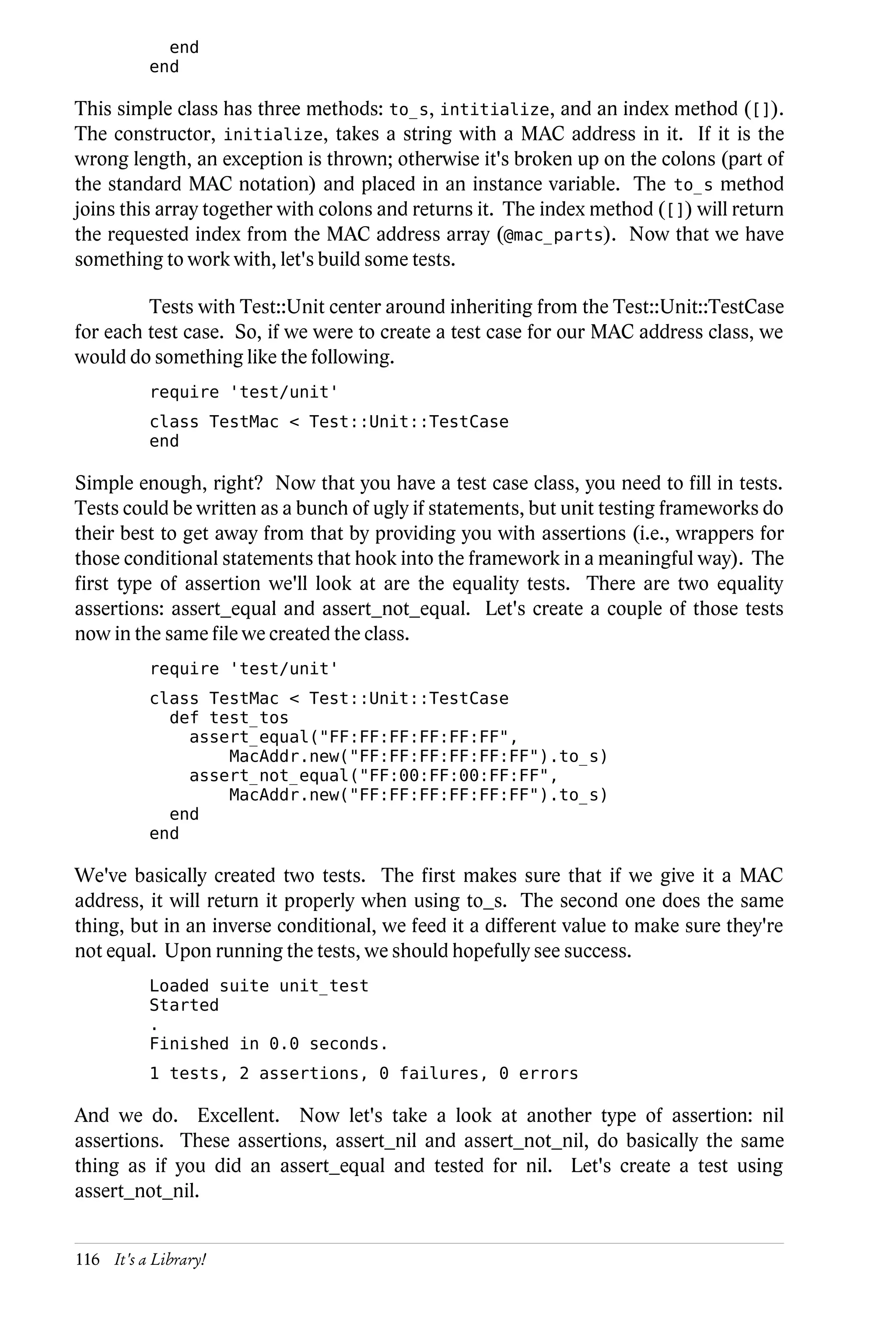 end
end

This simple class has three methods: to_s, intitialize, and an index method ([]). The constructor, initialize, takes a string with a MAC address in it. If it is the wrong length, an exception is thrown; otherwise it's broken up on the colons (part of the standard MAC notation) and placed in an instance variable. The to_s method joins this array together with colons and returns it. The index method ([]) will return the requested index from the MAC address array (@mac_parts). Now that we have something to work with, let's build some tests.

Tests with Test::Unit center around inheriting from the Test::Unit::TestCase for each test case. So, if we were to create a test case for our MAC address class, we would do something like the following.

require 'test/unit'

class TestMac < Test::Unit::TestCase
end

Simple enough, right? Now that you have a test case class, you need to fill in tests. Tests could be written as a bunch of ugly if statements, but unit testing frameworks do their best to get away from that by providing you with assertions (i.e., wrappers for those conditional statements that hook into the framework in a meaningful way). The first type of assertion we'll look at are the equality tests. There are two equality assertions: assert_equal and assert_not_equal. Let's create a couple of those tests now in the same file we created the class.

require 'test/unit'

class TestMac < Test::Unit::TestCase
  def test_tos
    assert_equal("FF:FF:FF:FF:FF:FF",
        MacAddr.new("FF:FF:FF:FF:FF:FF").to_s)
    assert_not_equal("FF:00:FF:00:FF:FF",
        MacAddr.new("FF:FF:FF:FF:FF:FF").to_s)
  end
end

We've basically created two tests. The first makes sure that if we give it a MAC address, it will return it properly when using to_s. The second one does the same thing, but in an inverse conditional, we feed it a different value to make sure they're not equal. Upon running the tests, we should hopefully see success.

Loaded suite unit_test
Started
.
Finished in 0.0 seconds.

1 tests, 2 assertions, 0 failures, 0 errors

And we do. Excellent. Now let's take a look at another type of assertion: nil assertions. These assertions, assert_nil and assert_not_nil, do basically the same thing as if you did an assert_equal and tested for nil. Let's create a test using assert_not_nil.

116 It's a Library!